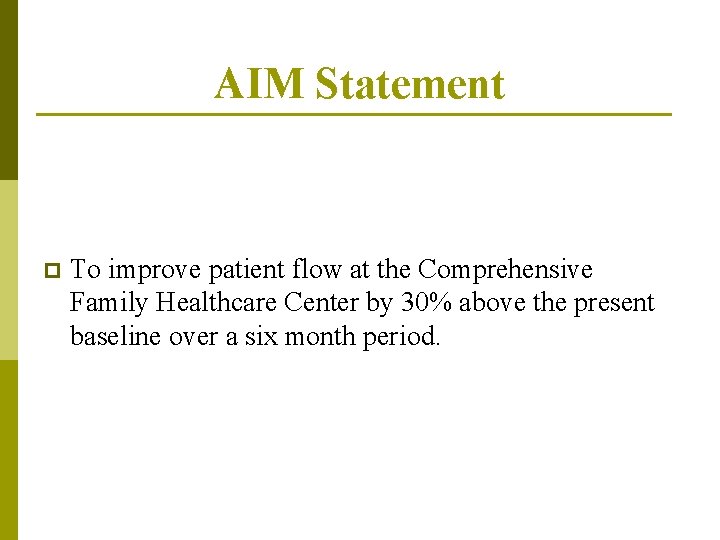 AIM Statement

To improve patient flow at the Comprehensive Family Healthcare Center by 30% above the present baseline over a six month period.